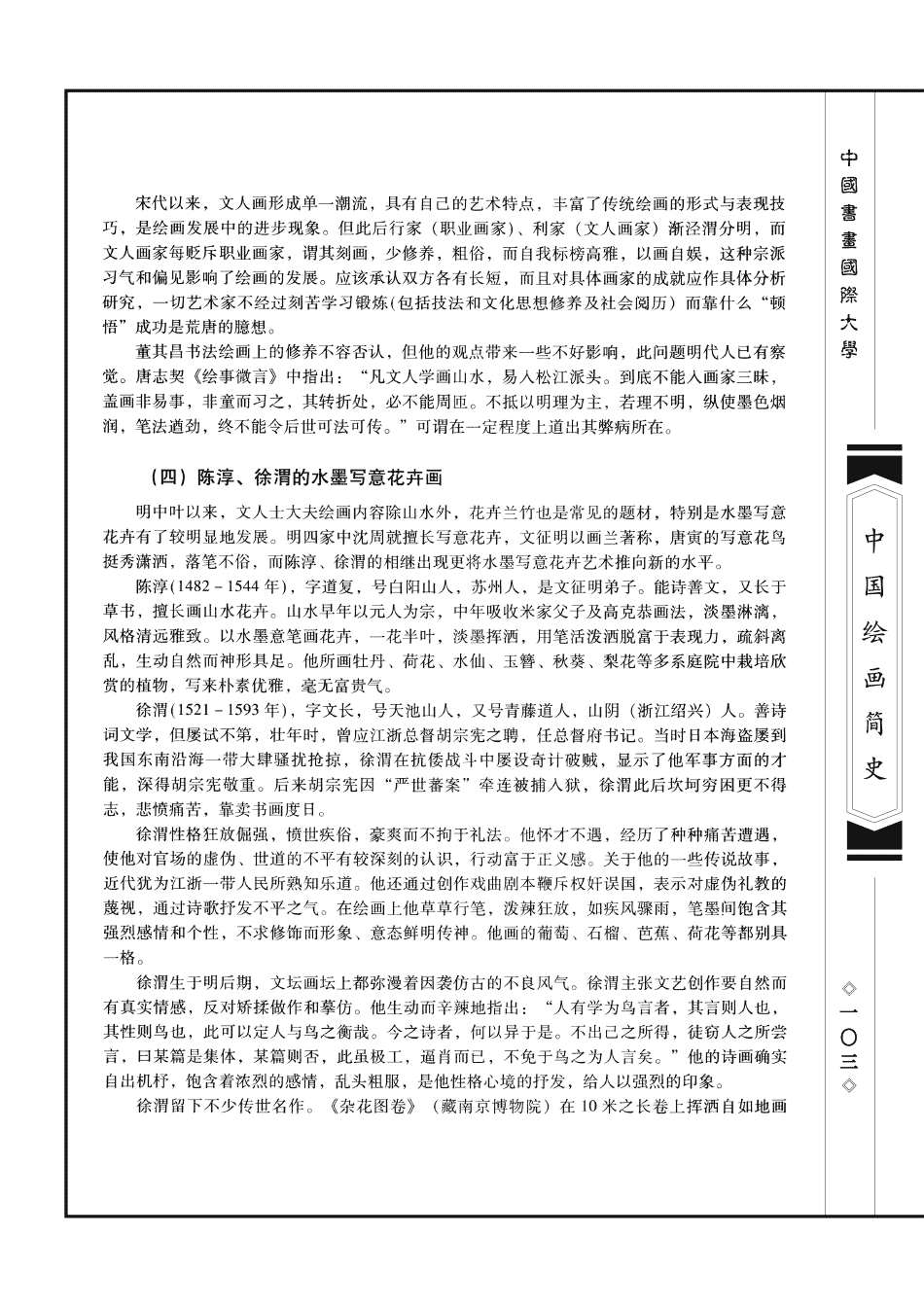 宋代以来，文人画形成单一潮流，具有自己的艺术特点，丰富了传统绘画的形式与表现技巧，是绘画发展中的进步现象。但此后行家（职业画家）、利家（文人画家）渐泾渭分明，而文人画家每贬斥职业画家，谓其刻画，少修养，粗俗，而自我标榜高雅，以画自娱，这种宗派习气和偏见影响了绘画的发展。应该承认双方各有长短，而且对具体画家的成就应作具体分析研究，一切艺术家不经过刻苦学习锻炼(包括技法和文化思想修养及社会阅历）而靠什么“顿悟”成功是荒唐的臆想。

董其昌书法绘画上的修养不容否认，但他的观点带来一些不好影响，此问题明代人已有察觉。唐志契《绘事微言》中指出：“凡文人学画山水，易入松江派头。到底不能入画家三昧，盖画非易事，非童而习之，其转折处，必不能周匝。不抵以明理为主，若理不明，纵使墨色烟润，笔法遒劲，终不能令后世可法可传。”可谓在一定程度上道出其弊病所在。

（四）陈淳、徐渭的水墨写意花卉画

明中叶以来，文人士大夫绘画内容除山水外，花卉兰竹也是常见的题材，特别是水墨写意花卉有了较明显地发展。明四家中沈周就擅长写意花卉，文征明以画兰著称，唐寅的写意花鸟挺秀潇洒，落笔不俗，而陈淳、徐渭的相继出现更将水墨写意花卉艺术推向新的水平。

陈淳(1482－1544年)，字道复，号白阳山人，苏州人，是文征明弟子。能诗善文，又长于草书，擅长画山水花卉。山水早年以元人为宗，中年吸收米家父子及高克恭画法，淡墨淋漓，风格清远雅致。以水墨意笔画花卉，一花半叶，淡墨挥洒，用笔活泼洒脱富于表现力，疏斜离乱，生动自然而神形具足。他所画牡丹、荷花、水仙、玉簪、秋葵、梨花等多系庭院中栽培欣赏的植物，写来朴素优雅，毫无富贵气。

徐渭(1521－1593年)，字文长，号天池山人，又号青藤道人，山阴（浙江绍兴）人。善诗词文学，但屡试不第，壮年时，曾应江浙总督胡宗宪之聘，任总督府书记。当时日本海盗屡到我国东南沿海一带大肆骚扰抢掠，徐渭在抗倭战斗中屡设奇计破贼，显示了他军事方面的才能，深得胡宗宪敬重。后来胡宗宪因“严世蕃案”牵连被捕入狱，徐渭此后坎坷穷困更不得志，悲愤痛苦，靠卖书画度日。

徐渭性格狂放倔强，愤世疾俗，豪爽而不拘于礼法。他怀才不遇，经历了种种痛苦遭遇，使他对官场的虚伪、世道的不平有较深刻的认识，行动富于正义感。关于他的一些传说故事，近代犹为江浙一带人民所熟知乐道。他还通过创作戏曲剧本鞭斥权奸误国，表示对虚伪礼教的蔑视，通过诗歌抒发不平之气。在绘画上他草草行笔，泼辣狂放，如疾风骤雨，笔墨间饱含其强烈感情和个性，不求修饰而形象、意态鲜明传神。他画的葡萄、石榴、芭蕉、荷花等都别具一格。

徐渭生于明后期，文坛画坛上都弥漫着因袭仿古的不良风气。徐渭主张文艺创作要自然而有真实情感，反对矫揉做作和摹仿。他生动而辛辣地指出：“人有学为鸟言者，其言则人也，其性则鸟也，此可以定人与鸟之衡哉。今之诗者，何以异于是。不出己之所得，徒窃人之所尝言，曰某篇是集体，某篇则否，此虽极工，逼肖而已，不免于鸟之为人言矣。”他的诗画确实自出机杼，饱含着浓烈的感情，乱头粗服，是他性格心境的抒发，给人以强烈的印象。

徐渭留下不少传世名作。《杂花图卷》（藏南京博物院）在10米之长卷上挥洒自如地画

中國書畫國際大學

中国绘画简史

◇一〇三◇